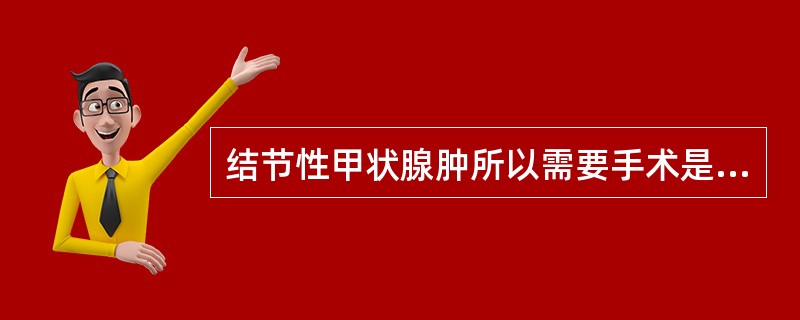 结节性甲状腺肿所以需要手术是...